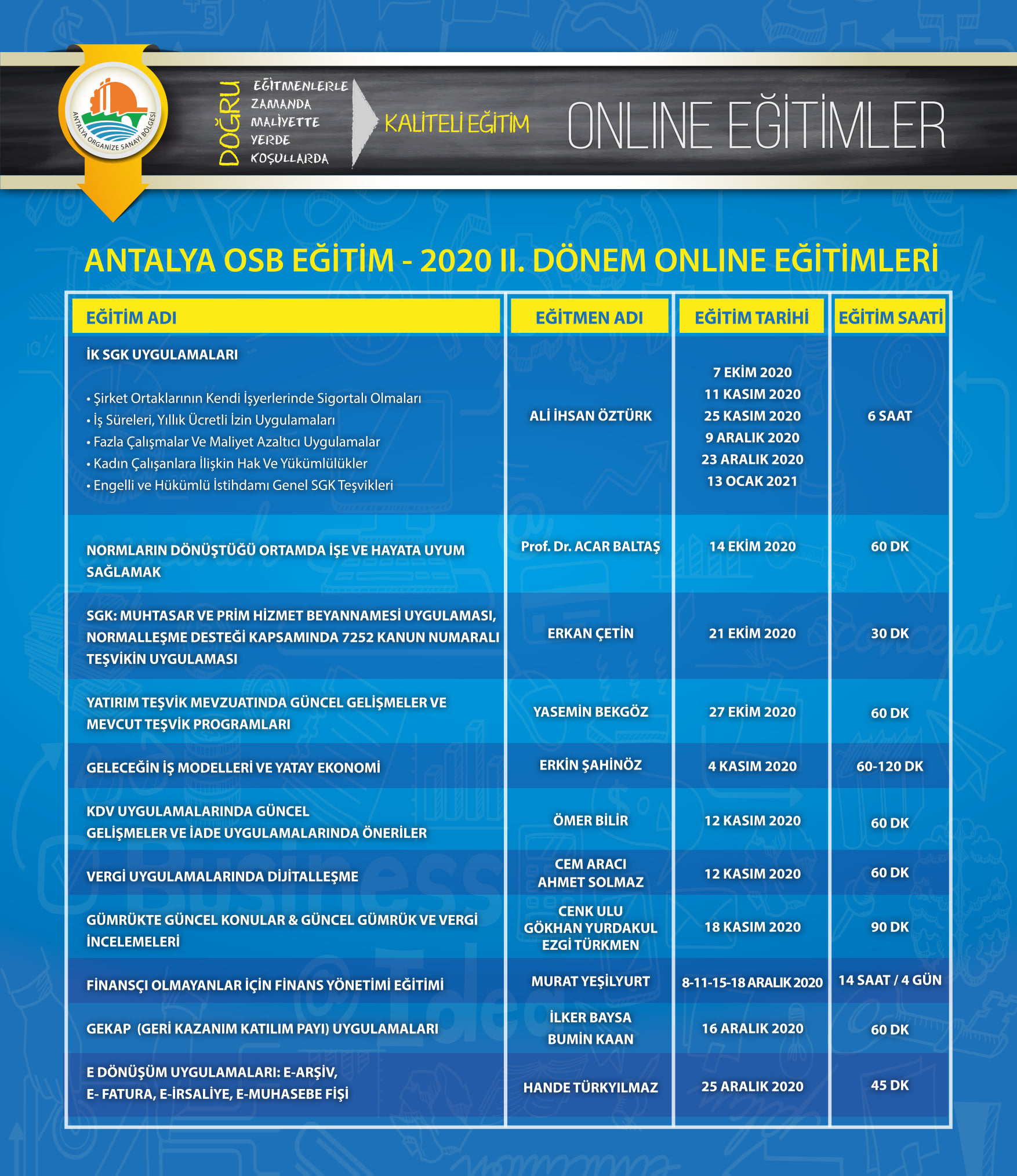 ANTALYA ORGANİZE SANAYİ BÖLGESİ

DOĞRU EĞİTMENLERLE ZAMANDA MALİYETTE YERDE KOŞULLARDA

KALİTELİ EĞİTİM

ONLINE EĞİTİMLER

ANTALYA OSB EĞİTİM - 2020 II. DÖNEM ONLINE EĞİTİMLERİ

| EĞİTİM ADI | EĞİTMEN ADI | EĞİTİM TARİHİ | EĞİTİM SAATİ |
|---|---|---|---|
| İK SGK UYGULAMALARI • Şirket Ortaklarının Kendi İşyerlerinde Sigortalı Olmaları • İş Süreleri, Yıllık Ücretli İzin Uygulamaları • Fazla Çalışmalar Ve Maliyet Azaltıcı Uygulamalar • Kadın Çalışanlara İlişkin Hak Ve Yükümlülükler • Engelli ve Hükümlü İstihdamı Genel SGK Teşvikleri | ALİ İHSAN ÖZTÜRK | 7 EKİM 2020 11 KASIM 2020 25 KASIM 2020 9 ARALIK 2020 23 ARALIK 2020 13 OCAK 2021 | 6 SAAT |
| NORMLARIN DÖNÜŞTÜĞÜ ORTAMDA İŞE VE HAYATA UYUM SAĞLAMAK | Prof. Dr. ACAR BALTAŞ | 14 EKİM 2020 | 60 DK |
| SGK: MUHTASAR VE PRİM HİZMET BEYANNAMESİ UYGULAMASI, NORMALLEŞME DESTEĞİ KAPSAMINDA 7252 KANUN NUMARALI TEŞVİKİN UYGULAMASI | ERKAN ÇETİN | 21 EKİM 2020 | 30 DK |
| YATIRIM TEŞVİK MEVZUATINDA GÜNCEL GELİŞMELER VE MEVCUT TEŞVİK PROGRAMLARI | YASEMİN BEKGÖZ | 27 EKİM 2020 | 60 DK |
| GELECEĞİN İŞ MODELLERİ VE YATAY EKONOMİ | ERKİN ŞAHİNÖZ | 4 KASIM 2020 | 60-120 DK |
| KDV UYGULAMALARINDA GÜNCEL GELİŞMELER VE İADE UYGULAMALARINDA ÖNERİLER | ÖMER BİLİR | 12 KASIM 2020 | 60 DK |
| VERGİ UYGULAMALARINDA DİJİTALLEŞME | CEM ARACI AHMET SOLMAZ | 12 KASIM 2020 | 60 DK |
| GÜMRÜKTE GÜNCEL KONULAR & GÜNCEL GÜMRÜK VE VERGİ İNCELEMELERİ | CENK ULU GÖKHAN YURDAKUL EZGİ TÜRKMEN | 18 KASIM 2020 | 90 DK |
| FİNANSÇI OLMAYANLAR İÇİN FİNANS YÖNETİMİ EĞİTİMİ | MURAT YEŞİLYURT | 8-11-15-18 ARALIK 2020 | 14 SAAT / 4 GÜN |
| GEKAP (GERİ KAZANIM KATILIM PAYI) UYGULAMALARI | İLKER BAYSA BUMİN KAAN | 16 ARALIK 2020 | 60 DK |
| E DÖNÜŞÜM UYGULAMALARI: E-ARŞİV, E- FATURA, E-İRSALİYE, E-MUHASEBE FİŞİ | HANDE TÜRKYILMAZ | 25 ARALIK 2020 | 45 DK |